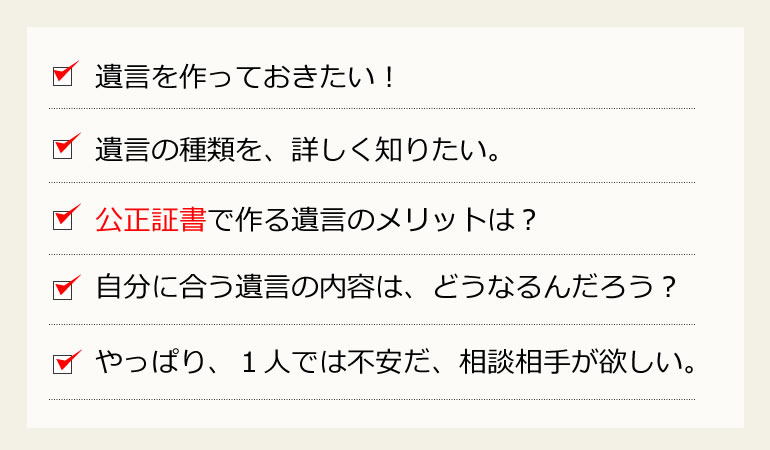 遺言を作っておきたい！

遺言の種類を、詳しく知りたい。

公正証書で作る遺言のメリットは？

自分に合う遺言の内容は、どうなるんだろう？

やっぱり、１人では不安だ、相談相手が欲しい。